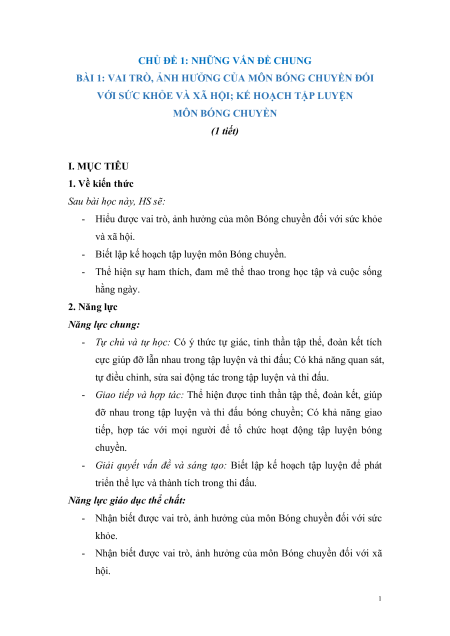 CHỦ ĐỀ 1: NHỮNG VẤN ĐỀ CHUNG
BÀI 1: VAI TRÒ, ẢNH HƯỞNG CỦA MÔN BÓNG CHUYỀN ĐỐI VỚI SỨC KHỎE VÀ XÃ HỘI; KẾ HOẠCH TẬP LUYỆN MÔN BÓNG CHUYỀN
(1 tiết)

I. MỤC TIÊU

1. Về kiến thức

Sau bài học này, HS sẽ:

- Hiểu được vai trò, ảnh hưởng của môn Bóng chuyền đối với sức khỏe và xã hội.
- Biết lập kế hoạch tập luyện môn Bóng chuyền.
- Thể hiện sự ham thích, đam mê thể thao trong học tập và cuộc sống hằng ngày.

2. Năng lực

Năng lực chung:

- Tự chủ và tự học: Có ý thức tự giác, tinh thần tập thể, đoàn kết tích cực giúp đỡ lẫn nhau trong tập luyện và thi đấu; Có khả năng quan sát, tự điều chỉnh, sửa sai động tác trong tập luyện và thi đấu.
- Giao tiếp và hợp tác: Thể hiện được tinh thần tập thể, đoàn kết, giúp đỡ nhau trong tập luyện và thi đấu bóng chuyền; Có khả năng giao tiếp, hợp tác với mọi người để tổ chức hoạt động tập luyện bóng chuyền.
- Giải quyết vấn đề và sáng tạo: Biết lập kế hoạch tập luyện để phát triển thể lực và thành tích trong thi đấu.

Năng lực giáo dục thể chất:

- Nhận biết được vai trò, ảnh hưởng của môn Bóng chuyền đối với sức khỏe.
- Nhận biết được vai trò, ảnh hưởng của môn Bóng chuyền đối với xã hội.

1